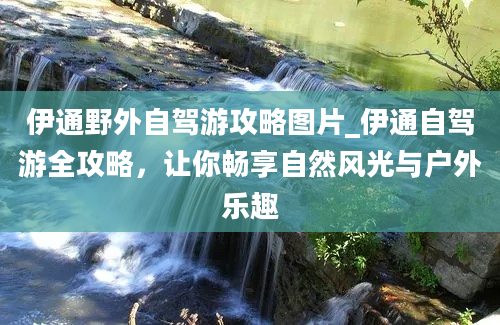 伊通野外自驾游攻略图片_伊通自驾游全攻略，让你畅享自然风光与户外乐趣